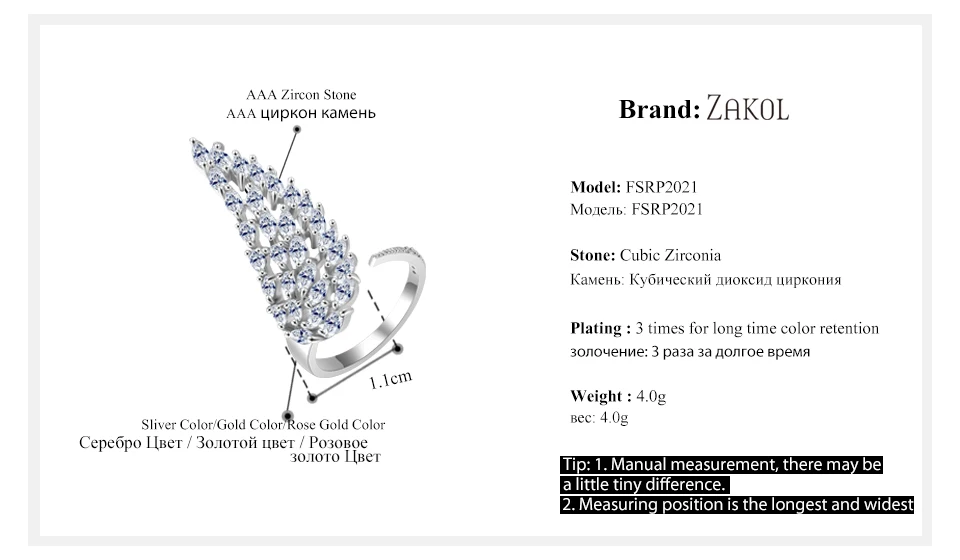 AAA Zircon Stone
AAA циркон камень

1.1cm

Sliver Color/Gold Color/Rose Gold Color
Серебро Цвет / Золотой цвет / Розовое золото Цвет

Brand: ZAKOL

Model: FSRP2021
Модель: FSRP2021

Stone: Cubic Zirconia
Камень: Кубический диоксид циркония

Plating : 3 times for long time color retention
золочение: 3 раза за долгое время

Weight : 4.0g
вес: 4.0g

Tip: 1. Manual measurement, there may be a little tiny difference.
2. Measuring position is the longest and widest